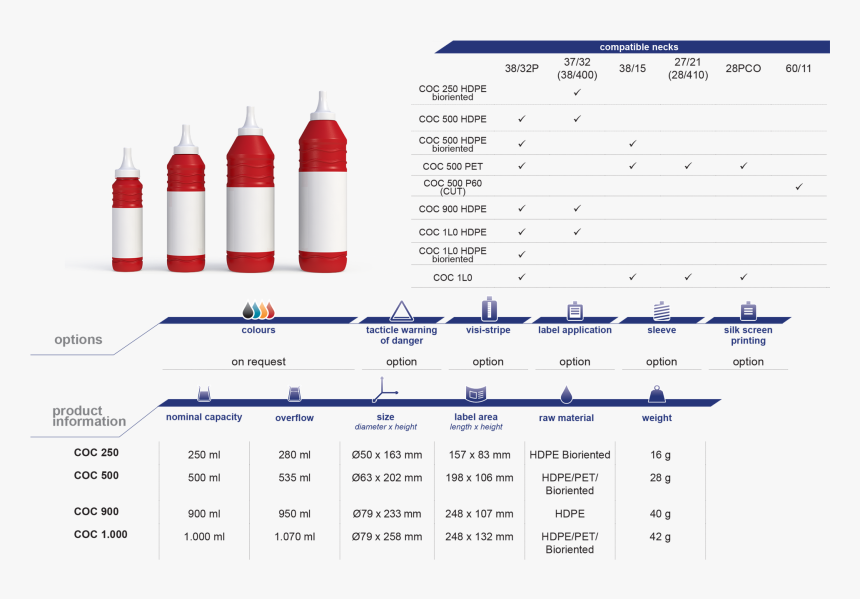 compatible necks

| | 38/32P | 37/32 (38/400) | 38/15 | 27/21 (28/410) | 28PCO | 60/11 |
|---|---|---|---|---|---|---|
| COC 250 HDPE bioriented | | ✓ | | | | |
| COC 500 HDPE | ✓ | ✓ | | | | |
| COC 500 HDPE bioriented | ✓ | | ✓ | | | |
| COC 500 PET | ✓ | | ✓ | ✓ | ✓ | |
| COC 500 P60 (CUT) | | | | | | ✓ |
| COC 900 HDPE | ✓ | ✓ | | | | |
| COC 1L0 HDPE | ✓ | ✓ | | | | |
| COC 1L0 HDPE bioriented | ✓ | | | | | |
| COC 1L0 | ✓ | | ✓ | ✓ | ✓ | |

options

| colours | tacticle warning of danger | visi-stripe | label application | sleeve | silk screen printing |
|---|---|---|---|---|---|
| on request | option | option | option | option | option |

product information

| | nominal capacity | overflow | size diameter x height | label area length x height | raw material | weight |
|---|---|---|---|---|---|---|
| COC 250 | 250 ml | 280 ml | Ø50 x 163 mm | 157 x 83 mm | HDPE Bioriented | 16 g |
| COC 500 | 500 ml | 535 ml | Ø63 x 202 mm | 198 x 106 mm | HDPE/PET/ Bioriented | 28 g |
| COC 900 | 900 ml | 950 ml | Ø79 x 233 mm | 248 x 107 mm | HDPE | 40 g |
| COC 1.000 | 1.000 ml | 1.070 ml | Ø79 x 258 mm | 248 x 132 mm | HDPE/PET/ Bioriented | 42 g |